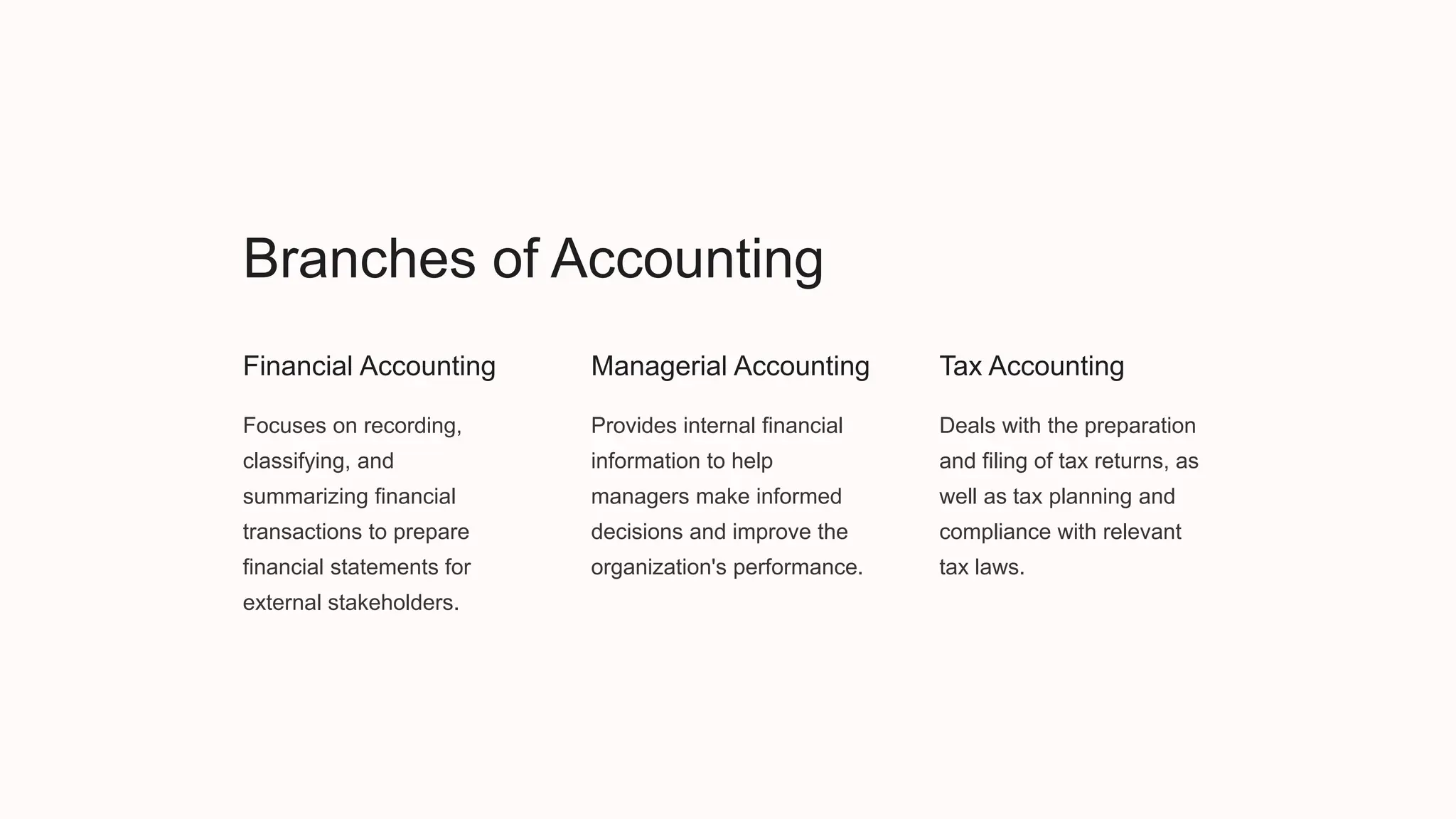 Branches of Accounting

Financial Accounting

Focuses on recording, classifying, and summarizing financial transactions to prepare financial statements for external stakeholders.

Managerial Accounting

Provides internal financial information to help managers make informed decisions and improve the organization's performance.

Tax Accounting

Deals with the preparation and filing of tax returns, as well as tax planning and compliance with relevant tax laws.